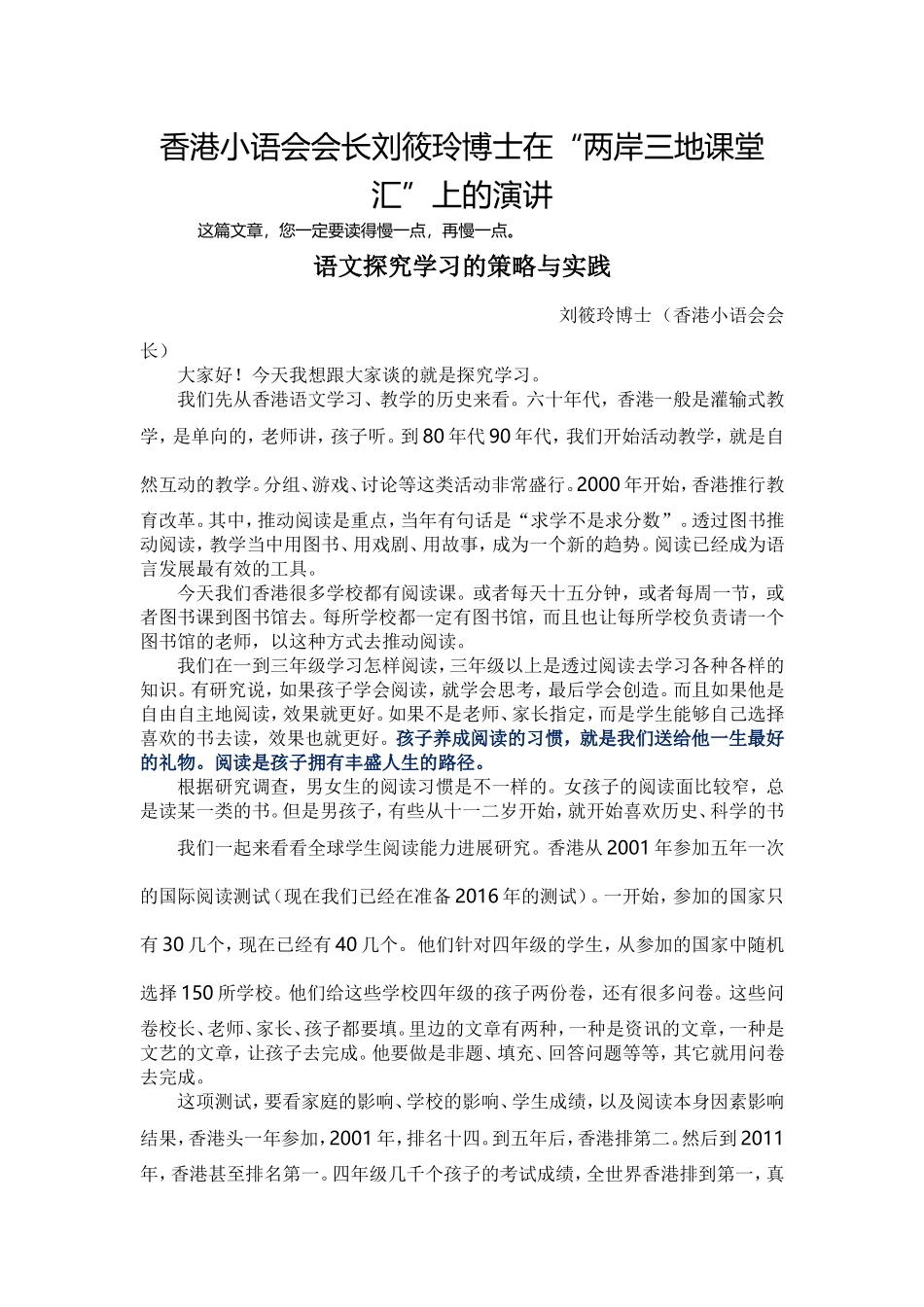 香港小语会会长刘筱玲博士在“两岸三地课堂汇”上的演讲

这篇文章，您一定要读得慢一点，再慢一点。

语文探究学习的策略与实践

刘筱玲博士（香港小语会会长）

大家好！今天我想跟大家谈的就是探究学习。

我们先从香港语文学习、教学的历史来看。六十年代，香港一般是灌输式教学，是单向的，老师讲，孩子听。到80年代90年代，我们开始活动教学，就是自然互动的教学。分组、游戏、讨论等这类活动非常盛行。2000年开始，香港推行教育改革。其中，推动阅读是重点，当年有句话是“求学不是求分数”。透过图书推动阅读，教学当中用图书、用戏剧、用故事，成为一个新的趋势。阅读已经成为语言发展最有效的工具。

今天我们香港很多学校都有阅读课。或者每天十五分钟，或者每周一节，或者图书课到图书馆去。每所学校都一定有图书馆，而且也让每所学校负责请一个图书馆的老师，以这种方式去推动阅读。

我们在一到三年级学习怎样阅读，三年级以上是透过阅读去学习各种各样的知识。有研究说，如果孩子学会阅读，就学会思考，最后学会创造。而且如果他是自由自主地阅读，效果就更好。如果不是老师、家长指定，而是学生能够自己选择喜欢的书去读，效果也就更好。孩子养成阅读的习惯，就是我们送给他一生最好的礼物。阅读是孩子拥有丰盛人生的路径。

根据研究调查，男女生的阅读习惯是不一样的。女孩子的阅读面比较窄，总是读某一类的书。但是男孩子，有些从十一二岁开始，就开始喜欢历史、科学的书

我们一起来看看全球学生阅读能力进展研究。香港从2001年参加五年一次的国际阅读测试（现在我们已经在准备2016年的测试）。一开始，参加的国家只有30几个，现在已经有40几个。他们针对四年级的学生，从参加的国家中随机选择150所学校。他们给这些学校四年级的孩子两份卷，还有很多问卷。这些问卷校长、老师、家长、孩子都要填。里边的文章有两种，一种是资讯的文章，一种是文艺的文章，让孩子去完成。他要做是非题、填充、回答问题等等，其它就用问卷去完成。

这项测试，要看家庭的影响、学校的影响、学生成绩，以及阅读本身因素影响结果，香港头一年参加，2001年，排名十四。到五年后，香港排第二。然后到2011年，香港甚至排名第一。四年级几千个孩子的考试成绩，全世界香港排到第一，真